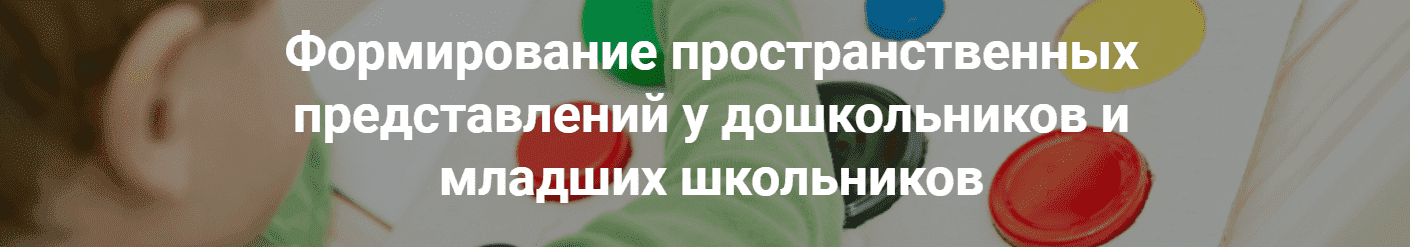 Формирование пространственных представлений у дошкольников и младших школьников